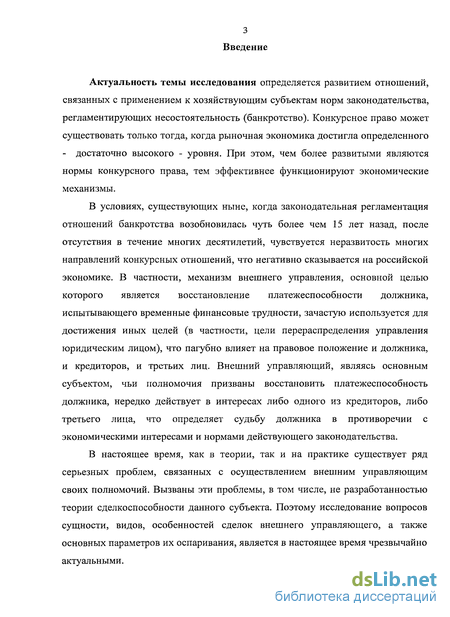 3

Введение

Актуальность темы исследования определяется развитием отношений, связанных с применением к хозяйствующим субъектам норм законодательства, регламентирующих несостоятельность (банкротство). Конкурсное право может существовать только тогда, когда рыночная экономика достигла определенного - достаточно высокого - уровня. При этом, чем более развитыми являются нормы конкурсного права, тем эффективнее функционируют экономические механизмы.

В условиях, существующих ныне, когда законодательная регламентация отношений банкротства возобновилась чуть более чем 15 лет назад, после отсутствия в течение многих десятилетий, чувствуется неразвитость многих направлений конкурсных отношений, что негативно сказывается на российской экономике. В частности, механизм внешнего управления, основной целью которого является восстановление платежеспособности должника, испытывающего временные финансовые трудности, зачастую используется для достижения иных целей (в частности, цели перераспределения управления юридическим лицом), что пагубно влияет на правовое положение и должника, и кредиторов, и третьих лиц. Внешний управляющий, являясь основным субъектом, чьи полномочия призваны восстановить платежеспособность должника, нередко действует в интересах либо одного из кредиторов, либо третьего лица, что определяет судьбу должника в противоречии с экономическими интересами и нормами действующего законодательства.

В настоящее время, как в теории, так и на практике существует ряд серьезных проблем, связанных с осуществлением внешним управляющим своих полномочий. Вызваны эти проблемы, в том числе, не разработанностью теории сделкоспособности данного субъекта. Поэтому исследование вопросов сущности, видов, особенностей сделок внешнего управляющего, а также основных параметров их оспаривания, является в настоящее время чрезвычайно актуальными.

dsLib.net
библиотека диссертаций